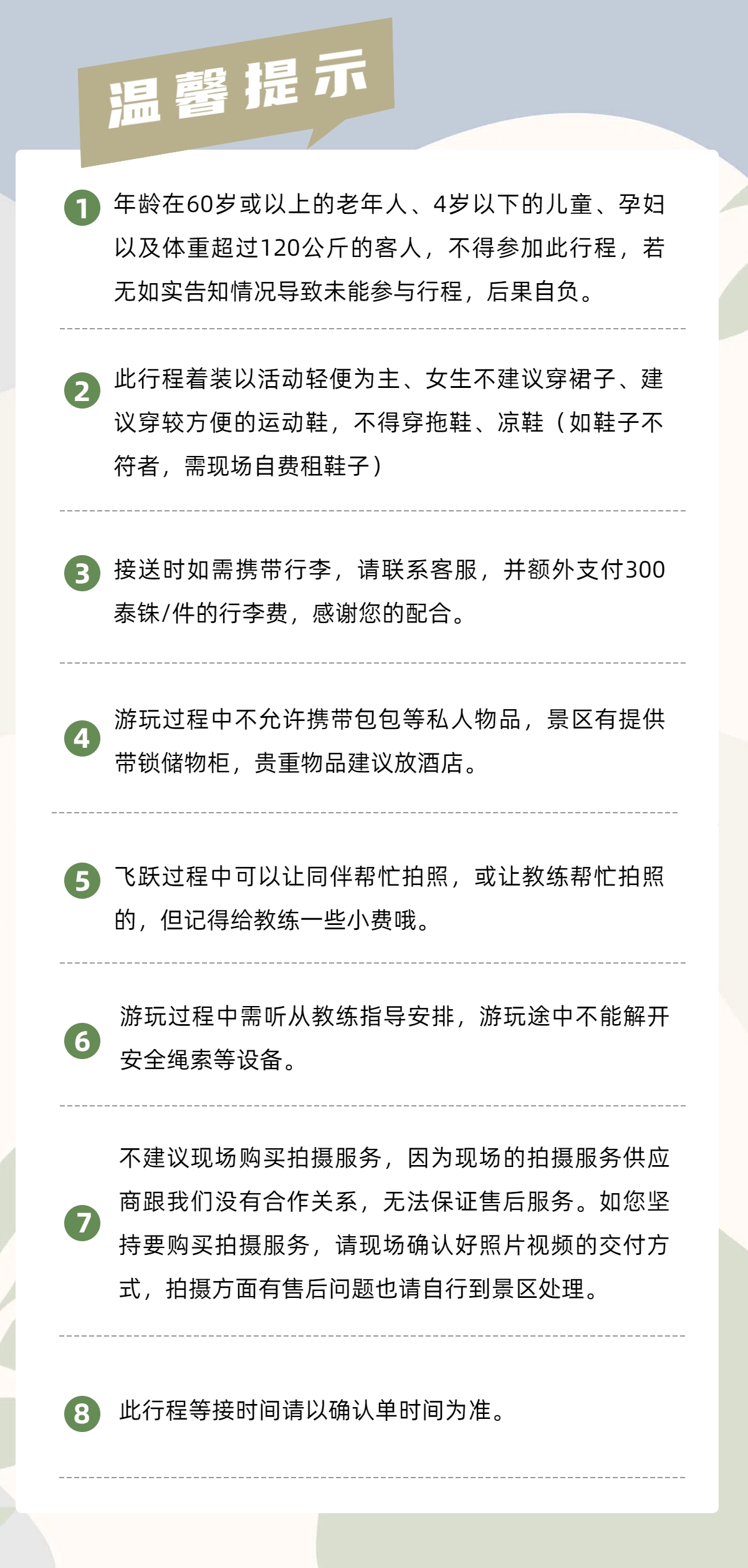 温馨提示

1 年龄在60岁或以上的老年人、4岁以下的儿童、孕妇以及体重超过120公斤的客人，不得参加此行程，若无如实告知情况导致未能参与行程，后果自负。

2 此行程着装以活动轻便为主、女生不建议穿裙子、建议穿较方便的运动鞋，不得穿拖鞋、凉鞋（如鞋子不符者，需现场自费租鞋子）

3 接送时如需携带行李，请联系客服，并额外支付300泰铢/件的行李费，感谢您的配合。

4 游玩过程中不允许携带包包等私人物品，景区有提供带锁储物柜，贵重物品建议放酒店。

5 飞跃过程中可以让同伴帮忙拍照，或让教练帮忙拍照的，但记得给教练一些小费哦。

6 游玩过程中需听从教练指导安排，游玩途中不能解开安全绳索等设备。

7 不建议现场购买拍摄服务，因为现场的拍摄服务供应商跟我们没有合作关系，无法保证售后服务。如您坚持要购买拍摄服务，请现场确认好照片视频的交付方式，拍摄方面有售后问题也请自行到景区处理。

8 此行程等接时间请以确认单时间为准。